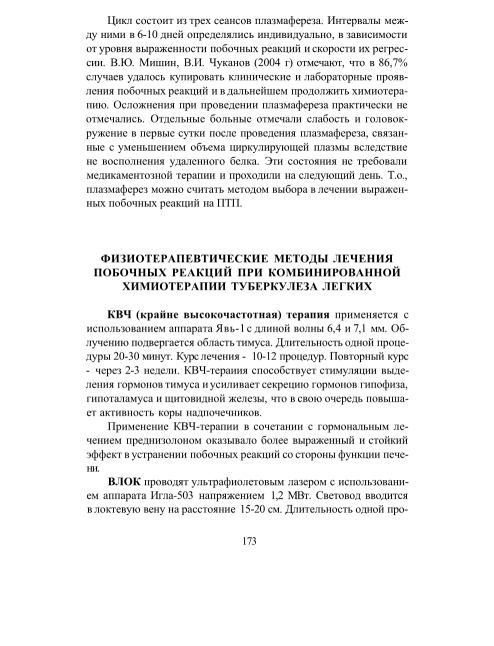 Цикл состоит из трех сеансов плазмафереза. Интервалы между ними в 6-10 дней определялись индивидуально, в зависимости от уровня выраженности побочных реакций и скорости их регрессии. В.Ю. Мишин, В.И. Чуканов (2004 г) отмечают, что в 86,7% случаев удалось купировать клинические и лабораторные проявления побочных реакций и в дальнейшем продолжить химиотерапию. Осложнения при проведении плазмафереза практически не отмечались. Отдельные больные отмечали слабость и головокружение в первые сутки после проведения плазмафереза, связанные с уменьшением объема циркулирующей плазмы вследствие не восполнения удаленного белка. Эти состояния не требовали медикаментозной терапии и проходили на следующий день. Т.о., плазмаферез можно считать методом выбора в лечении выраженных побочных реакций на ПТП.

ФИЗИОТЕРАПЕВТИЧЕСКИЕ МЕТОДЫ ЛЕЧЕНИЯ ПОБОЧНЫХ РЕАКЦИЙ ПРИ КОМБИНИРОВАННОЙ ХИМИОТЕРАПИИ ТУБЕРКУЛЕЗА ЛЕГКИХ

КВЧ (крайне высокочастотная) терапия применяется с использованием аппарата Явь-1 с длиной волны 6,4 и 7,1 мм. Облучению подвергается область тимуса. Длительность одной процедуры 20-30 минут. Курс лечения - 10-12 процедур. Повторный курс - через 2-3 недели. КВЧ-тераиия способствует стимуляции выделения гормонов тимуса и усиливает секрецию гормонов гипофиза, гипоталамуса и щитовидной железы, что в свою очередь повышает активность коры надпочечников.

Применение КВЧ-терапии в сочетании с гормональным лечением преднизолоном оказывало более выраженный и стойкий эффект в устранении побочных реакций со стороны функции печени.

ВЛОК проводят ультрафиолетовым лазером с использованием аппарата Игла-503 напряжением 1,2 МВт. Световод вводится в локтевую вену на расстояние 15-20 см. Длительность одной про-

173